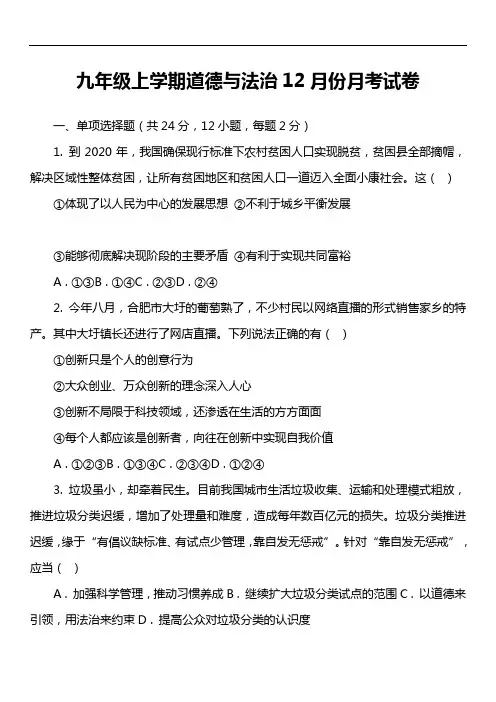 九年级上学期道德与法治 12 月份月考试卷

一、单项选择题（共 24 分，12 小题，每题 2 分）

1. 到 2020 年，我国确保现行标准下农村贫困人口实现脱贫，贫困县全部摘帽，解决区域性整体贫困，让所有贫困地区和贫困人口一道迈入全面小康社会。这（ ）

①体现了以人民为中心的发展思想 ②不利于城乡平衡发展

③能够彻底解决现阶段的主要矛盾 ④有利于实现共同富裕

A．①③B．①④C．②③D．②④

2. 今年八月，合肥市大圩的葡萄熟了，不少村民以网络直播的形式销售家乡的特产。其中大圩镇长还进行了网店直播。下列说法正确的有（ ）

①创新只是个人的创意行为

②大众创业、万众创新的理念深入人心

③创新不局限于科技领域，还渗透在生活的方方面面

④每个人都应该是创新者，向往在创新中实现自我价值

A．①②③B．①③④C．②③④D．①②④

3. 垃圾虽小，却牵着民生。目前我国城市生活垃圾收集、运输和处理模式粗放，推进垃圾分类迟缓，增加了处理量和难度，造成每年数百亿元的损失。垃圾分类推进迟缓，缘于“有倡议缺标准、有试点少管理，靠自发无惩戒”。针对“靠自发无惩戒”，应当（ ）

A．加强科学管理，推动习惯养成 B．继续扩大垃圾分类试点的范围 C．以道德来引领，用法治来约束 D．提高公众对垃圾分类的认识度